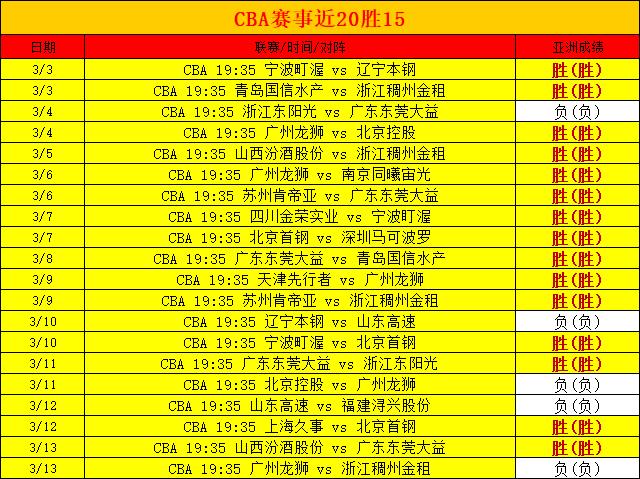 CBA赛事近20胜15

| 日期 | 联赛/时间/对阵 | 亚洲成绩 |
|---|---|---|
| 3/3 | CBA 19:35 宁波町渥 vs 辽宁本钢 | 胜(胜) |
| 3/3 | CBA 19:35 青岛国信水产 vs 浙江稠州金租 | 胜(胜) |
| 3/4 | CBA 19:35 浙江东阳光 vs 广东东莞大益 | 负(负) |
| 3/4 | CBA 19:35 广州龙狮 vs 北京控股 | 胜(胜) |
| 3/5 | CBA 19:35 山西汾酒股份 vs 浙江稠州金租 | 胜(胜) |
| 3/6 | CBA 19:35 广州龙狮 vs 南京同曦宙光 | 胜(胜) |
| 3/6 | CBA 19:35 苏州肯帝亚 vs 广东东莞大益 | 胜(胜) |
| 3/7 | CBA 19:35 四川金荣实业 vs 宁波町渥 | 胜(胜) |
| 3/7 | CBA 19:35 北京首钢 vs 深圳马可波罗 | 胜(胜) |
| 3/8 | CBA 19:35 广东东莞大益 vs 青岛国信水产 | 胜(胜) |
| 3/9 | CBA 19:35 天津先行者 vs 广州龙狮 | 胜(胜) |
| 3/9 | CBA 19:35 苏州肯帝亚 vs 浙江稠州金租 | 胜(胜) |
| 3/10 | CBA 19:35 辽宁本钢 vs 山东高速 | 负(负) |
| 3/10 | CBA 19:35 宁波町渥 vs 北京首钢 | 胜(胜) |
| 3/11 | CBA 19:35 广东东莞大益 vs 浙江东阳光 | 胜(胜) |
| 3/11 | CBA 19:35 北京控股 vs 广州龙狮 | 负(负) |
| 3/12 | CBA 19:35 山东高速 vs 福建浔兴股份 | 负(负) |
| 3/12 | CBA 19:35 上海久事 vs 北京首钢 | 胜(胜) |
| 3/13 | CBA 19:35 山西汾酒股份 vs 广东东莞大益 | 胜(胜) |
| 3/13 | CBA 19:35 广州龙狮 vs 浙江稠州金租 | 负(负) |